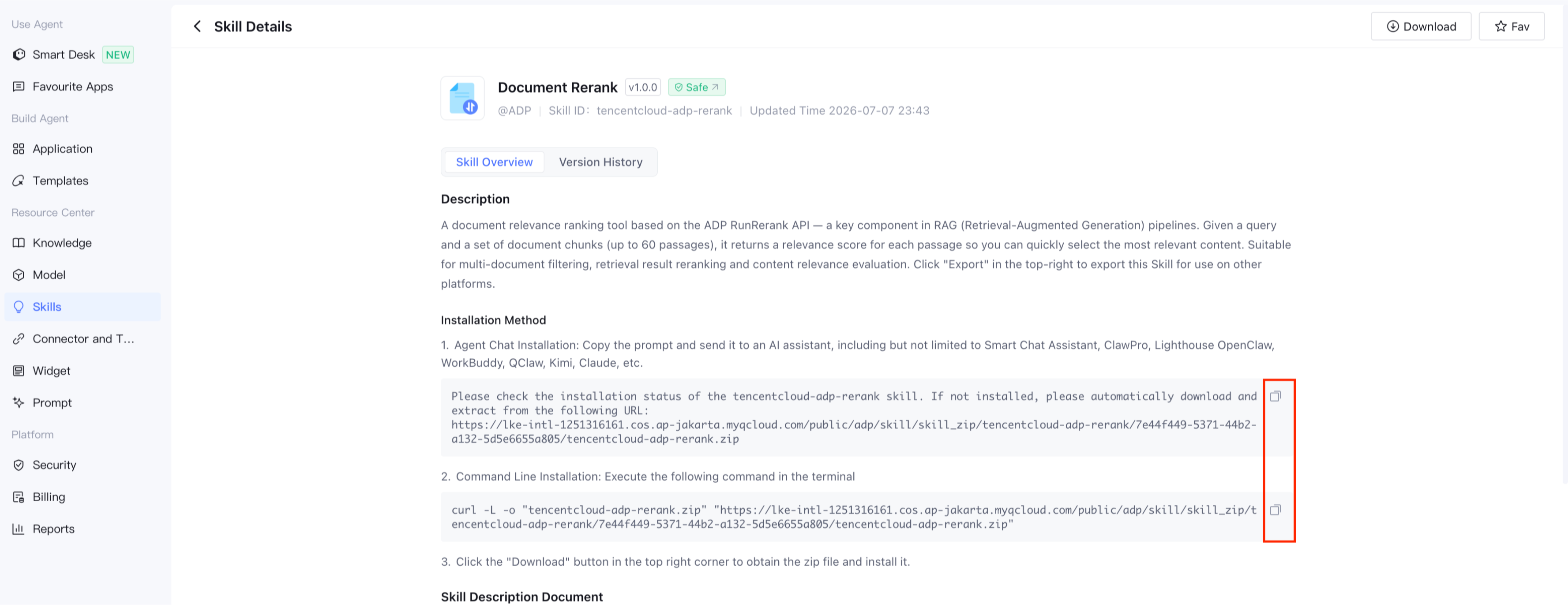 Use Agent
Smart Desk NEW
Favourite Apps
Build Agent
Application
Templates
Resource Center
Knowledge
Model
Skills
Connector and T...
Widget
Prompt
Platform
Security
Billing
Reports

Skill Details

Download
Fav

Document Rerank v1.0.0 Safe
@ADP | Skill ID: tencentcloud-adp-rerank | Updated Time 2026-07-07 23:43

Skill Overview
Version History

Description

A document relevance ranking tool based on the ADP RunRerank API — a key component in RAG (Retrieval-Augmented Generation) pipelines. Given a query and a set of document chunks (up to 60 passages), it returns a relevance score for each passage so you can quickly select the most relevant content. Suitable for multi-document filtering, retrieval result reranking and content relevance evaluation. Click "Export" in the top-right to export this Skill for use on other platforms.

Installation Method

1. Agent Chat Installation: Copy the prompt and send it to an AI assistant, including but not limited to Smart Chat Assistant, ClawPro, Lighthouse OpenClaw, WorkBuddy, QClaw, Kimi, Claude, etc.

Please check the installation status of the tencentcloud-adp-rerank skill. If not installed, please automatically download and extract from the following URL:
https://lke-intl-1251316161.cos.ap-jakarta.myqcloud.com/public/adp/skill/skill_zip/tencentcloud-adp-rerank/7e44f449-5371-44b2-a132-5d5e6655a805/tencentcloud-adp-rerank.zip

2. Command Line Installation: Execute the following command in the terminal

curl -L -o "tencentcloud-adp-rerank.zip" "https://lke-intl-1251316161.cos.ap-jakarta.myqcloud.com/public/adp/skill/skill_zip/tencentcloud-adp-rerank/7e44f449-5371-44b2-a132-5d5e6655a805/tencentcloud-adp-rerank.zip"

3. Click the "Download" button in the top right corner to obtain the zip file and install it.

Skill Description Document